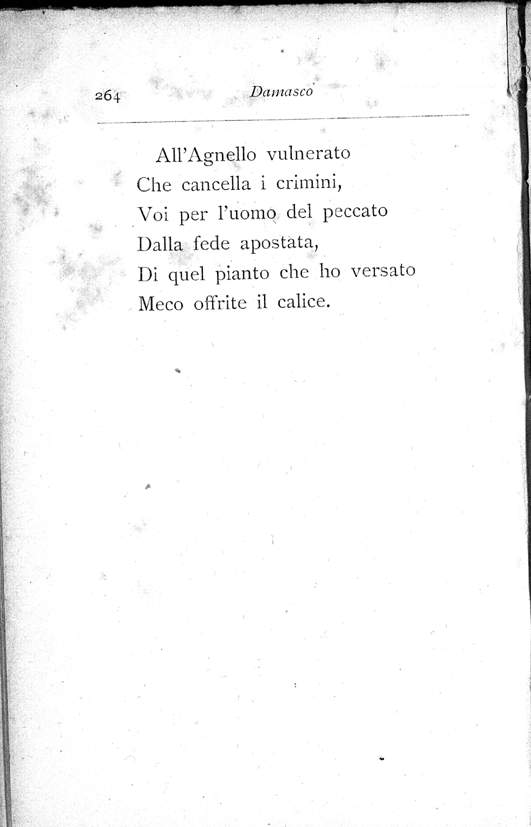 264 Damasco

All'Agnello vulnerato
Che cancella i crimini,
Voi per l'uomo del peccato
Dalla fede apostata,
Di quel pianto che ho versato
Meco offrite il calice.